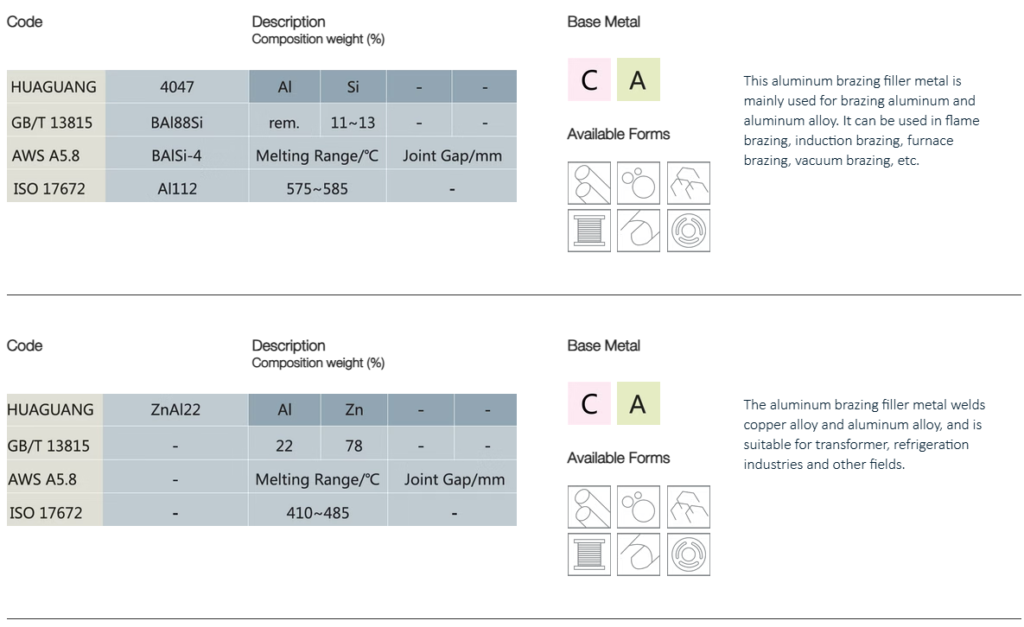 Code

Description
Composition weight (%)

| HUAGUANG | 4047 | Al | Si | - | - |
|---|---|---|---|---|---|
| GB/T 13815 | BAl88Si | rem. | 11~13 | - | - |
| AWS A5.8 | BAlSi-4 | Melting Range/℃ | | Joint Gap/mm | |
| ISO 17672 | Al112 | 575~585 | | - | |

Base Metal

C A

Available Forms

This aluminum brazing filler metal is mainly used for brazing aluminum and aluminum alloy. It can be used in flame brazing, induction brazing, furnace brazing, vacuum brazing, etc.

Code

Description
Composition weight (%)

| HUAGUANG | ZnAl22 | Al | Zn | - | - |
|---|---|---|---|---|---|
| GB/T 13815 | - | 22 | 78 | - | - |
| AWS A5.8 | - | Melting Range/℃ | | Joint Gap/mm | |
| ISO 17672 | - | 410~485 | | - | |

Base Metal

C A

Available Forms

The aluminum brazing filler metal welds copper alloy and aluminum alloy, and is suitable for transformer, refrigeration industries and other fields.